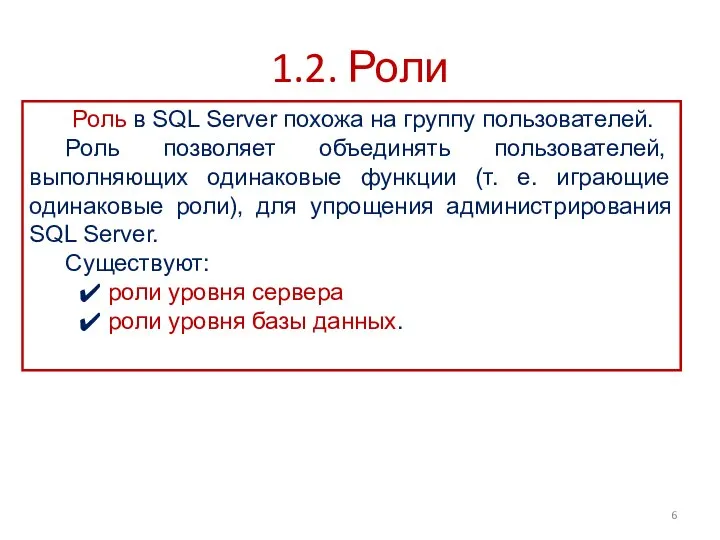 1.2. Роли

Роль в SQL Server похожа на группу пользователей.

Роль позволяет объединять пользователей, выполняющих одинаковые функции (т. е. играющие одинаковые роли), для упрощения администрирования SQL Server.

Существуют:

✔ роли уровня сервера
✔ роли уровня базы данных.

6